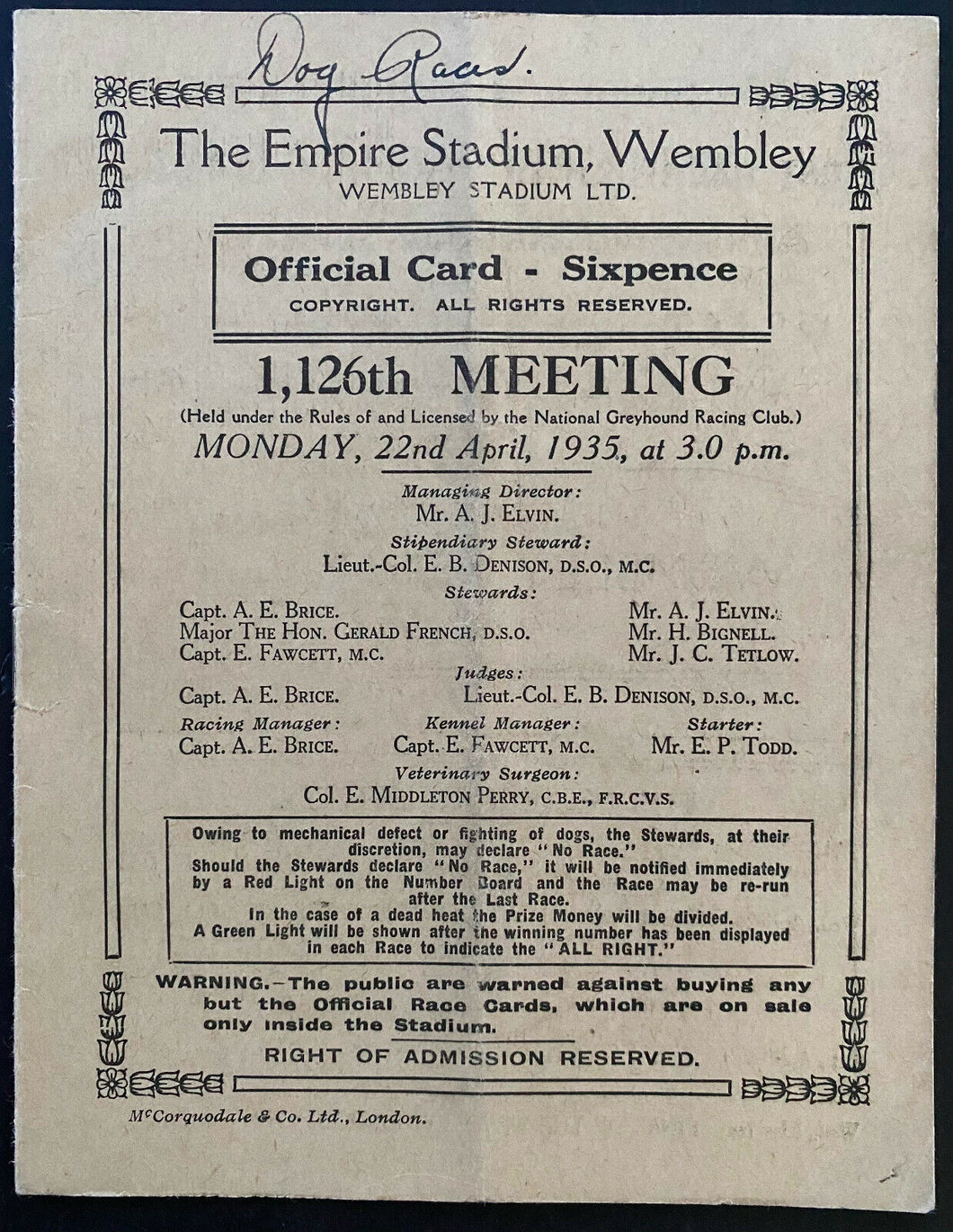 Dog Races.

The Empire Stadium, Wembley
WEMBLEY STADIUM LTD.

Official Card - Sixpence
COPYRIGHT. ALL RIGHTS RESERVED.

1,126th MEETING
(Held under the Rules of and Licensed by the National Greyhound Racing Club.)
MONDAY, 22nd April, 1935, at 3.0 p.m.

Managing Director:
Mr. A. J. ELVIN.

Stipendiary Steward:
Lieut.-Col. E. B. DENISON, D.S.O., M.C.

Stewards:
Capt. A. E. BRICE.
Major THE HON. GERALD FRENCH, D.S.O.
Capt. E. FAWCETT, M.C.
Mr. A. J. ELVIN.
Mr. H. BIGNELL.
Mr. J. C. TETLOW.

Judges:
Capt. A. E. BRICE.
Lieut.-Col. E. B. DENISON, D.S.O., M.C.

Racing Manager:
Capt. A. E. BRICE.
Kennel Manager:
Capt. E. FAWCETT, M.C.
Starter:
Mr. E. P. TODD.

Veterinary Surgeon:
Col. E. MIDDLETON PERRY, C.B.E., F.R.C.V.S.

Owing to mechanical defect or fighting of dogs, the Stewards, at their discretion, may declare "No Race."
Should the Stewards declare "No Race," it will be notified immediately by a Red Light on the Number Board and the Race may be re-run after the Last Race.
In the case of a dead heat the Prize Money will be divided.
A Green Light will be shown after the winning number has been displayed in each Race to indicate the "ALL RIGHT."

WARNING.—The public are warned against buying any but the Official Race Cards, which are on sale only inside the Stadium.

RIGHT OF ADMISSION RESERVED.

McCorquodale & Co. Ltd., London.